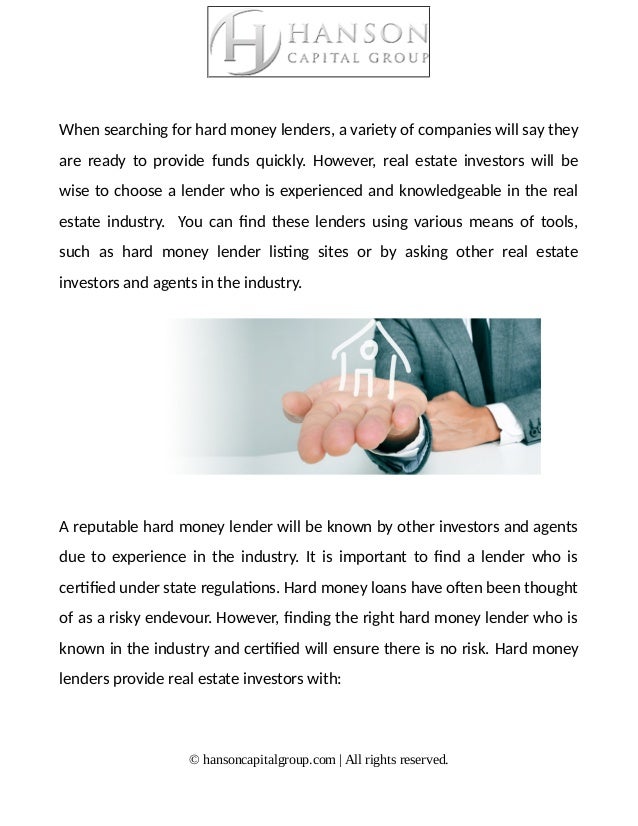 HANSON
CAPITAL GROUP

When searching for hard money lenders, a variety of companies will say they are ready to provide funds quickly. However, real estate investors will be wise to choose a lender who is experienced and knowledgeable in the real estate industry. You can find these lenders using various means of tools, such as hard money lender listing sites or by asking other real estate investors and agents in the industry.

A reputable hard money lender will be known by other investors and agents due to experience in the industry. It is important to find a lender who is certified under state regulations. Hard money loans have often been thought of as a risky endevour. However, finding the right hard money lender who is known in the industry and certified will ensure there is no risk. Hard money lenders provide real estate investors with:

© hansoncapitalgroup.com | All rights reserved.